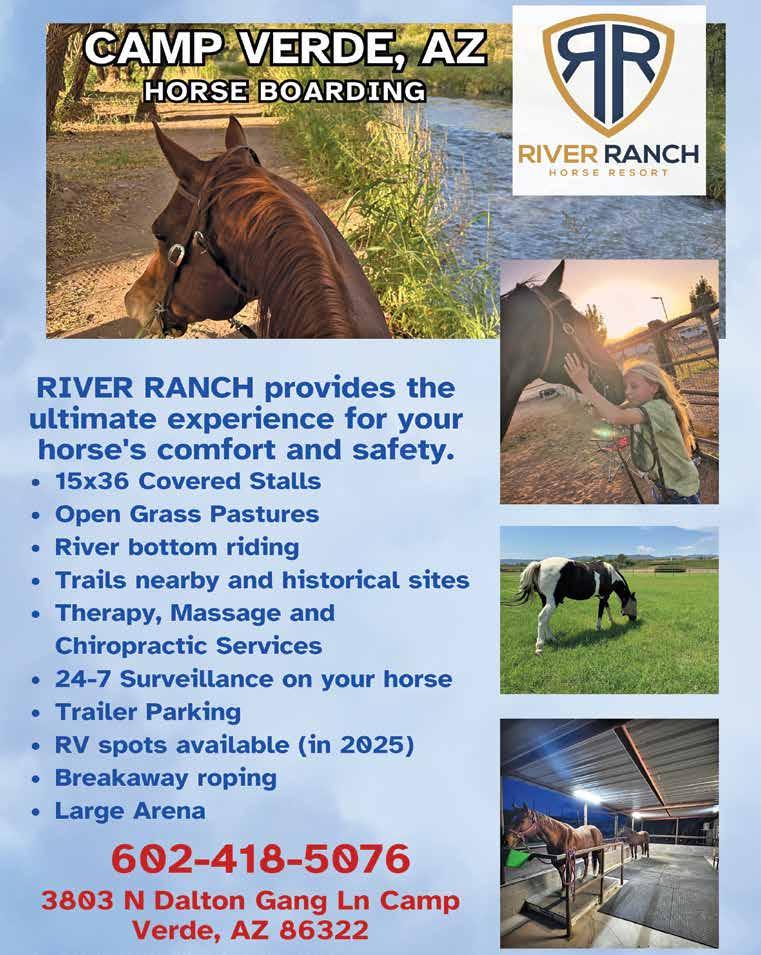 CAMP VERDE, AZ
HORSE BOARDING

RR
RIVER RANCH
HORSE RESORT

RIVER RANCH provides the ultimate experience for your horse's comfort and safety.

• 15x36 Covered Stalls
• Open Grass Pastures
• River bottom riding
• Trails nearby and historical sites
• Therapy, Massage and Chiropractic Services
• 24-7 Surveillance on your horse
• Trailer Parking
• RV spots available (in 2025)
• Breakaway roping
• Large Arena

602-418-5076
3803 N Dalton Gang Ln Camp Verde, AZ 86322